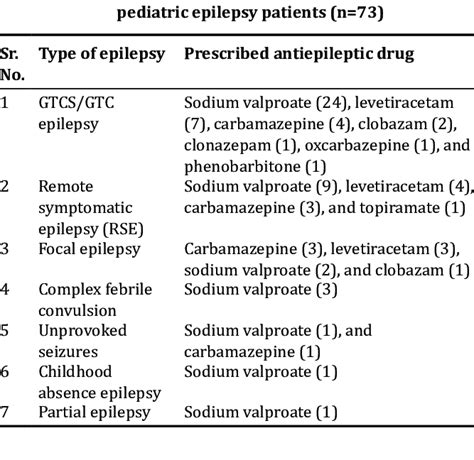 pediatric epilepsy patients (n=73)

| Sr. No. | Type of epilepsy | Prescribed antiepileptic drug |
|---|---|---|
| 1 | GTCS/GTC epilepsy | Sodium valproate (24), levetiracetam (7), carbamazepine (4), clobazam (2), clonazepam (1), oxcarbazepine (1), and phenobarbitone (1) |
| 2 | Remote symptomatic epilepsy (RSE) | Sodium valproate (9), levetiracetam (4), carbamazepine (3), and topiramate (1) |
| 3 | Focal epilepsy | Carbamazepine (3), levetiracetam (3), sodium valproate (2), and clobazam (1) |
| 4 | Complex febrile convulsion | Sodium valproate (3) |
| 5 | Unprovoked seizures | Sodium valproate (1), and carbamazepine (1) |
| 6 | Childhood absence epilepsy | Sodium valproate (1) |
| 7 | Partial epilepsy | Sodium valproate (1) |